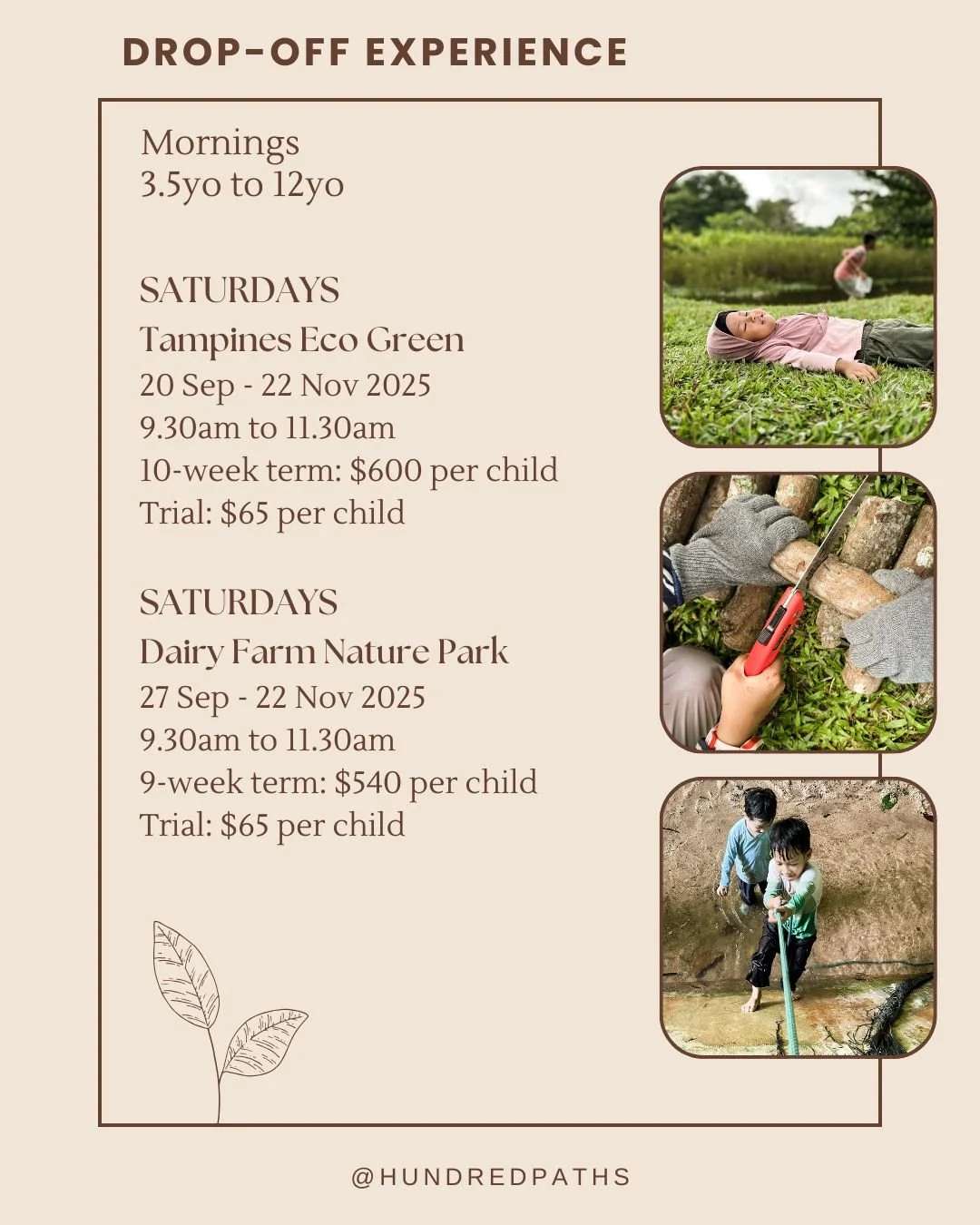 DROP-OFF EXPERIENCE

Mornings
3.5yo to 12yo

SATURDAYS
Tampines Eco Green
20 Sep - 22 Nov 2025
9.30am to 11.30am
10-week term: $600 per child
Trial: $65 per child

SATURDAYS
Dairy Farm Nature Park
27 Sep - 22 Nov 2025
9.30am to 11.30am
9-week term: $540 per child
Trial: $65 per child

@HUNDREDPATHS